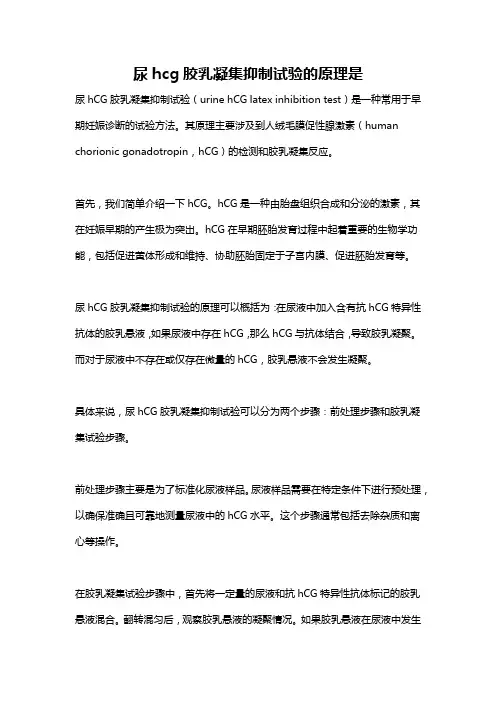 尿 hcg 胶乳凝集抑制试验的原理是

尿 hCG 胶乳凝集抑制试验（urine hCG latex inhibition test）是一种常用于早期妊娠诊断的试验方法。其原理主要涉及到人绒毛膜促性腺激素（human chorionic gonadotropin，hCG）的检测和胶乳凝集反应。

首先，我们简单介绍一下 hCG。hCG 是一种由胎盘组织合成和分泌的激素，其在妊娠早期的产生极为突出。hCG 在早期胚胎发育过程中起着重要的生物学功能，包括促进黄体形成和维持、协助胚胎固定于子宫内膜、促进胚胎发育等。

尿 hCG 胶乳凝集抑制试验的原理可以概括为：在尿液中加入含有抗 hCG 特异性抗体的胶乳悬液，如果尿液中存在 hCG，那么 hCG 与抗体结合，导致胶乳凝聚。而对于尿液中不存在或仅存在微量的 hCG，胶乳悬液不会发生凝聚。

具体来说，尿 hCG 胶乳凝集抑制试验可以分为两个步骤：前处理步骤和胶乳凝集试验步骤。

前处理步骤主要是为了标准化尿液样品。尿液样品需要在特定条件下进行预处理，以确保准确且可靠地测量尿液中的 hCG 水平。这个步骤通常包括去除杂质和离心等操作。

在胶乳凝集试验步骤中，首先将一定量的尿液和抗 hCG 特异性抗体标记的胶乳悬液混合。翻转混匀后，观察胶乳悬液的凝聚情况。如果胶乳悬液在尿液中发生